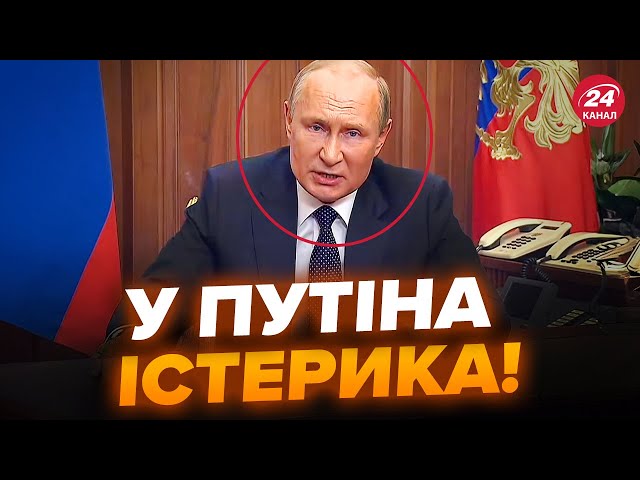 24 КАНАЛ

У ПУТІНА ІСТЕРИКА!